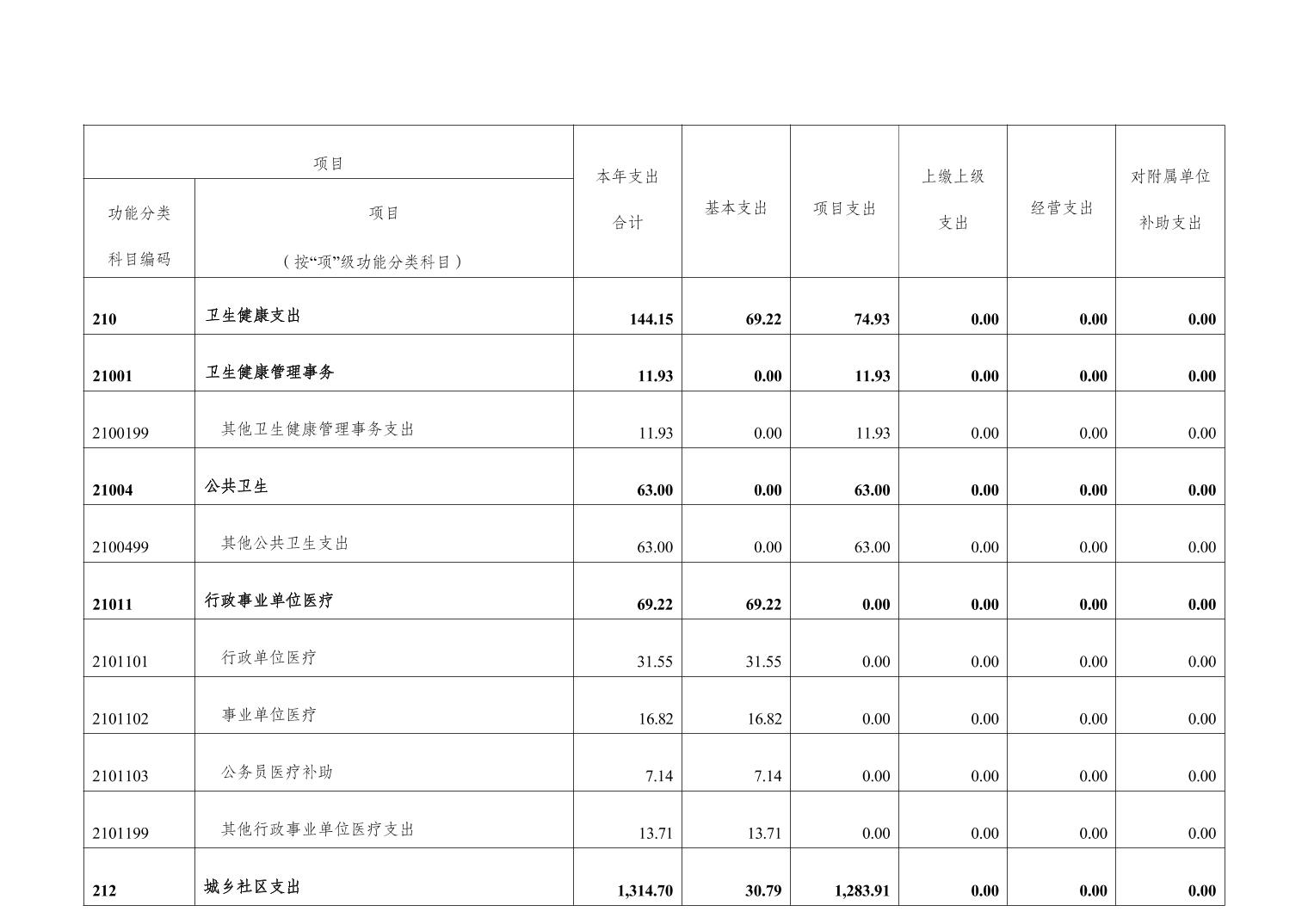 | 项目 | | 本年支出合计 | 基本支出 | 项目支出 | 上缴上级支出 | 经营支出 | 对附属单位补助支出 |
|---|---|---|---|---|---|---|---|
| 功能分类科目编码 | 项目（按“项”级功能分类科目） | | | | | | |
| 210 | 卫生健康支出 | 144.15 | 69.22 | 74.93 | 0.00 | 0.00 | 0.00 |
| 21001 | 卫生健康管理事务 | 11.93 | 0.00 | 11.93 | 0.00 | 0.00 | 0.00 |
| 2100199 | 其他卫生健康管理事务支出 | 11.93 | 0.00 | 11.93 | 0.00 | 0.00 | 0.00 |
| 21004 | 公共卫生 | 63.00 | 0.00 | 63.00 | 0.00 | 0.00 | 0.00 |
| 2100499 | 其他公共卫生支出 | 63.00 | 0.00 | 63.00 | 0.00 | 0.00 | 0.00 |
| 21011 | 行政事业单位医疗 | 69.22 | 69.22 | 0.00 | 0.00 | 0.00 | 0.00 |
| 2101101 | 行政单位医疗 | 31.55 | 31.55 | 0.00 | 0.00 | 0.00 | 0.00 |
| 2101102 | 事业单位医疗 | 16.82 | 16.82 | 0.00 | 0.00 | 0.00 | 0.00 |
| 2101103 | 公务员医疗补助 | 7.14 | 7.14 | 0.00 | 0.00 | 0.00 | 0.00 |
| 2101199 | 其他行政事业单位医疗支出 | 13.71 | 13.71 | 0.00 | 0.00 | 0.00 | 0.00 |
| 212 | 城乡社区支出 | 1,314.70 | 30.79 | 1,283.91 | 0.00 | 0.00 | 0.00 |